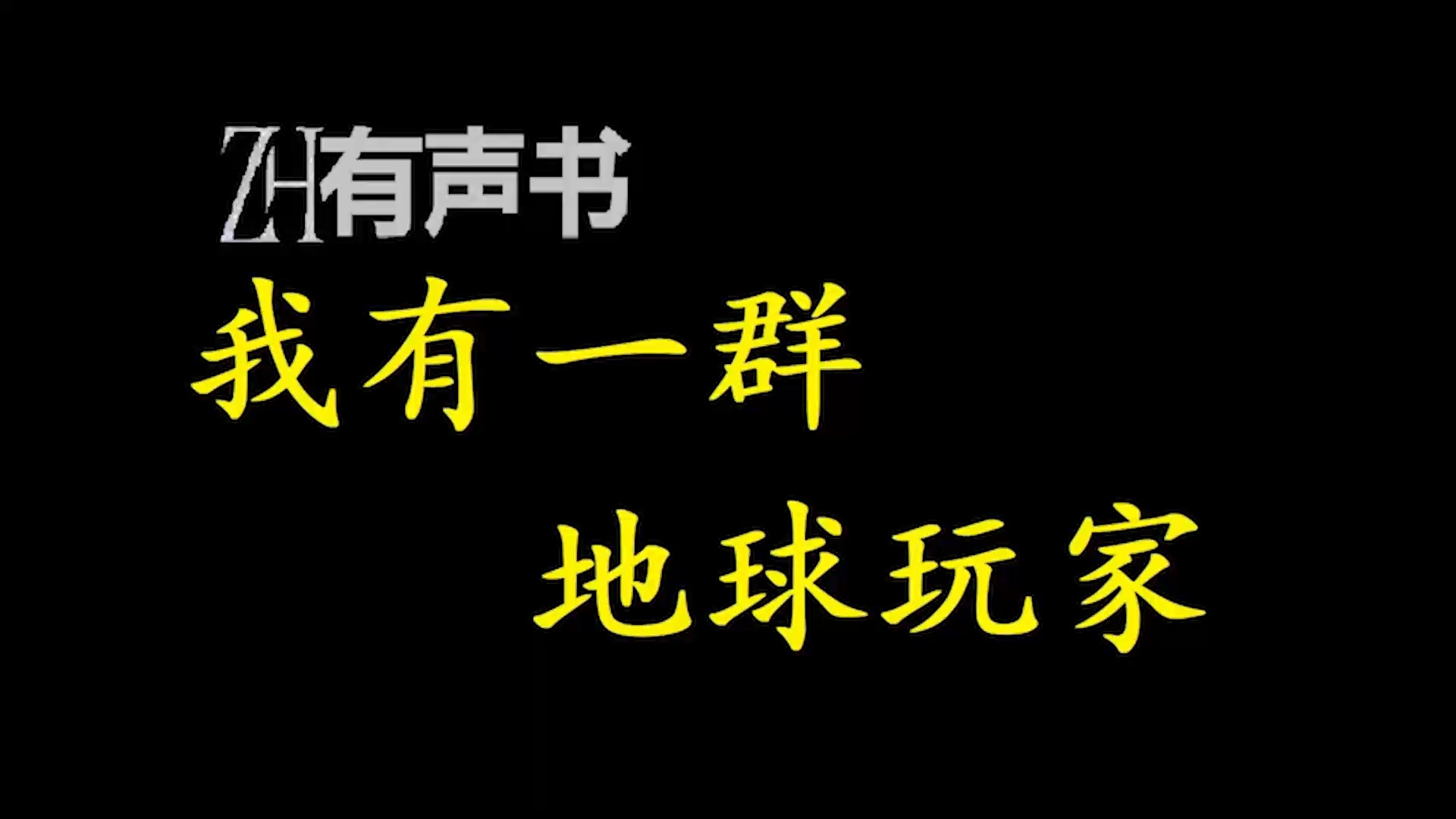 ZH有声书
我有一群
地球玩家